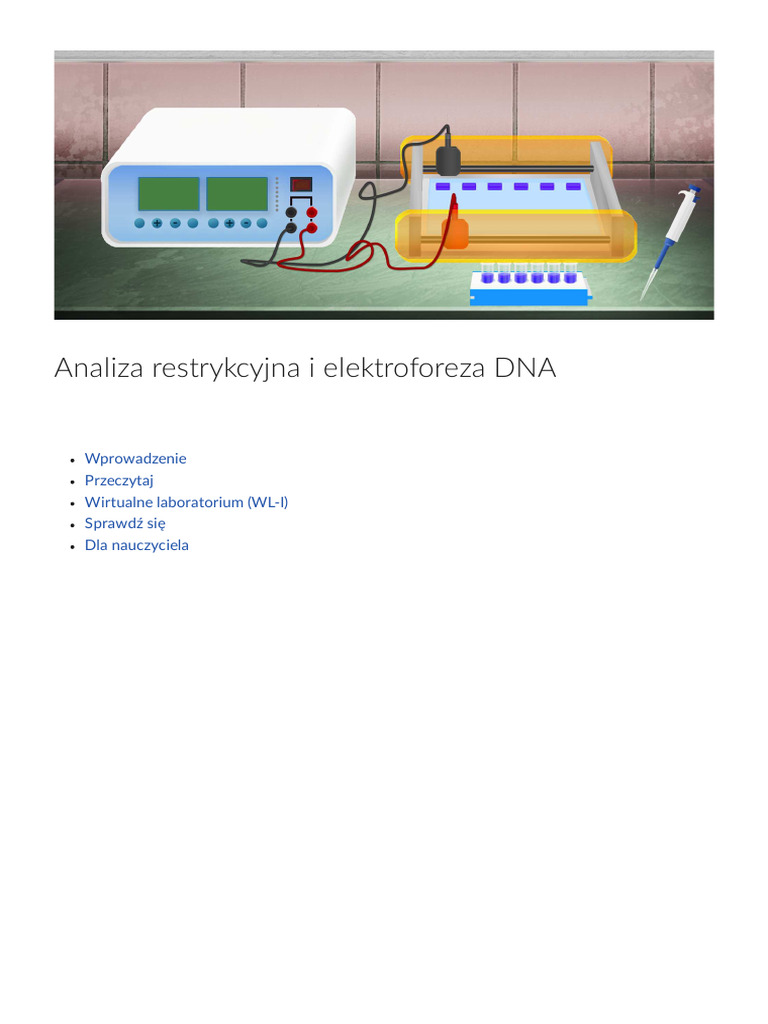 Analiza restrykcyjna i elektroforeza DNA

- Wprowadzenie
- Przeczytaj
- Wirtualne laboratorium (WL-I)
- Sprawdź się
- Dla nauczyciela